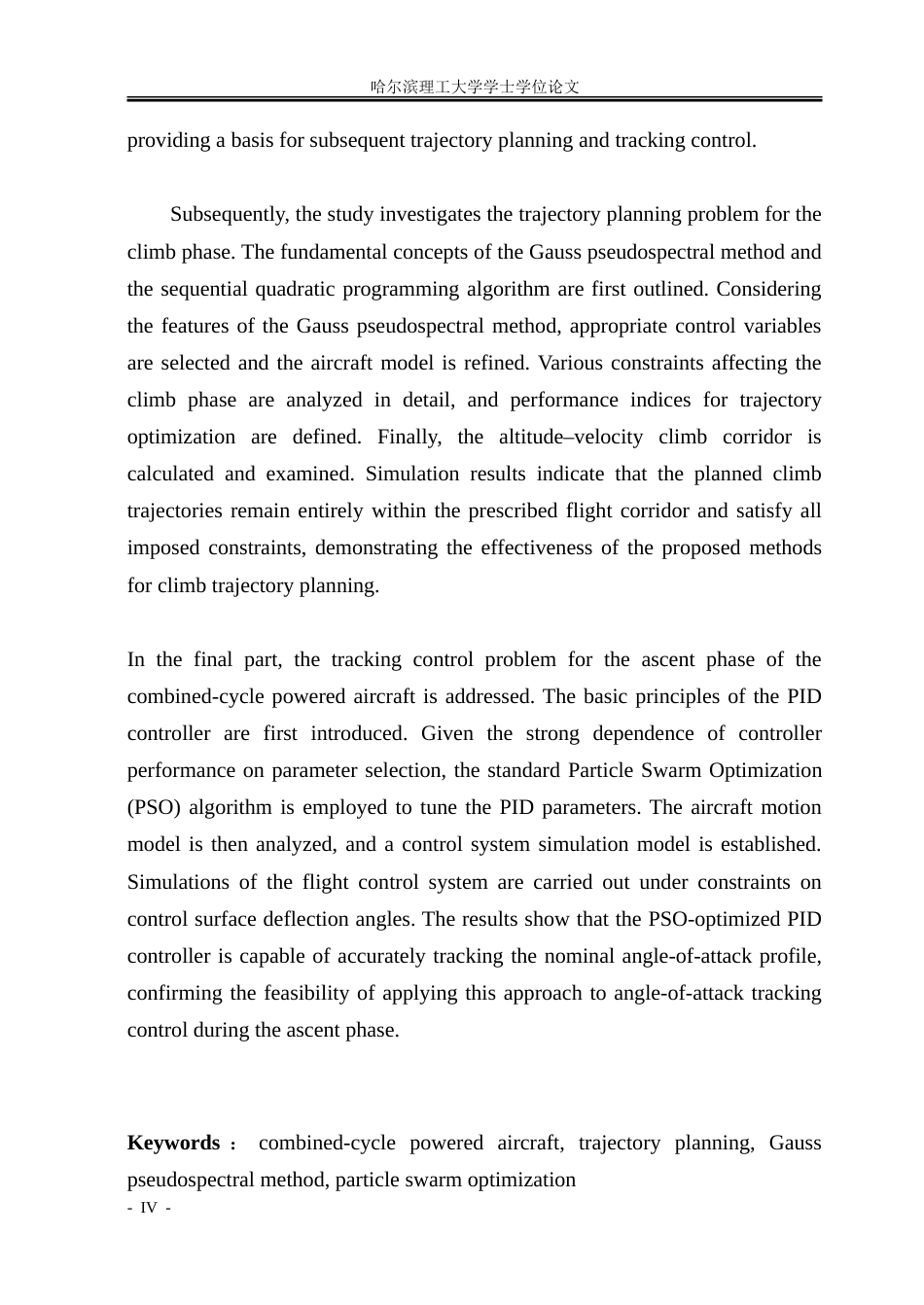 哈尔滨理工大学学士学位论文

providing a basis for subsequent trajectory planning and tracking control.

Subsequently, the study investigates the trajectory planning problem for the climb phase. The fundamental concepts of the Gauss pseudospectral method and the sequential quadratic programming algorithm are first outlined. Considering the features of the Gauss pseudospectral method, appropriate control variables are selected and the aircraft model is refined. Various constraints affecting the climb phase are analyzed in detail, and performance indices for trajectory optimization are defined. Finally, the altitude–velocity climb corridor is calculated and examined. Simulation results indicate that the planned climb trajectories remain entirely within the prescribed flight corridor and satisfy all imposed constraints, demonstrating the effectiveness of the proposed methods for climb trajectory planning.

In the final part, the tracking control problem for the ascent phase of the combined-cycle powered aircraft is addressed. The basic principles of the PID controller are first introduced. Given the strong dependence of controller performance on parameter selection, the standard Particle Swarm Optimization (PSO) algorithm is employed to tune the PID parameters. The aircraft motion model is then analyzed, and a control system simulation model is established. Simulations of the flight control system are carried out under constraints on control surface deflection angles. The results show that the PSO-optimized PID controller is capable of accurately tracking the nominal angle-of-attack profile, confirming the feasibility of applying this approach to angle-of-attack tracking control during the ascent phase.

Keywords： combined-cycle powered aircraft, trajectory planning, Gauss pseudospectral method, particle swarm optimization

- IV -